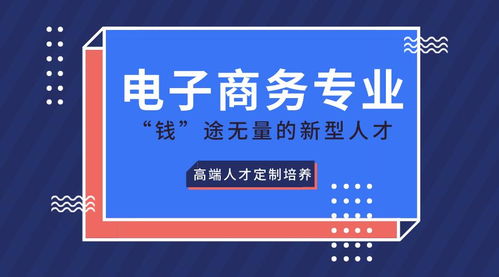 电子商务专业

“钱”途无量的新型人才

高端人才定制培养